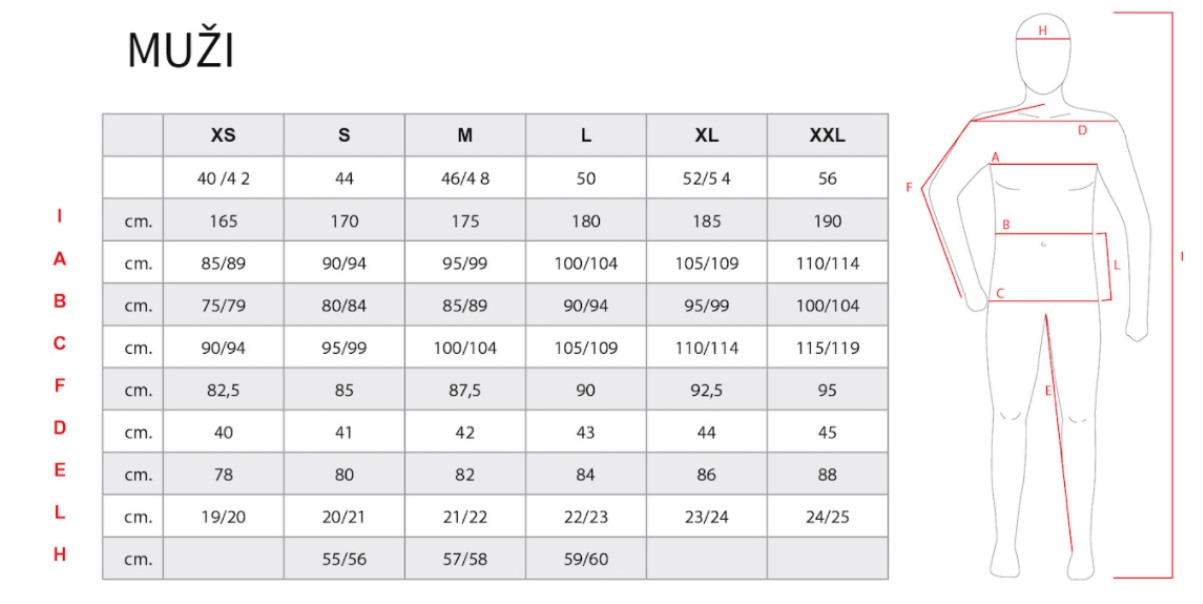 MUŽI

| | | XS | S | M | L | XL | XXL |
|---|---|---|---|---|---|---|---|
| | | 40 /4 2 | 44 | 46/4 8 | 50 | 52/5 4 | 56 |
| I | cm. | 165 | 170 | 175 | 180 | 185 | 190 |
| A | cm. | 85/89 | 90/94 | 95/99 | 100/104 | 105/109 | 110/114 |
| B | cm. | 75/79 | 80/84 | 85/89 | 90/94 | 95/99 | 100/104 |
| C | cm. | 90/94 | 95/99 | 100/104 | 105/109 | 110/114 | 115/119 |
| F | cm. | 82,5 | 85 | 87,5 | 90 | 92,5 | 95 |
| D | cm. | 40 | 41 | 42 | 43 | 44 | 45 |
| E | cm. | 78 | 80 | 82 | 84 | 86 | 88 |
| L | cm. | 19/20 | 20/21 | 21/22 | 22/23 | 23/24 | 24/25 |
| H | cm. | | 55/56 | 57/58 | 59/60 | | |

H
D
A
F
B
L
C
E
I